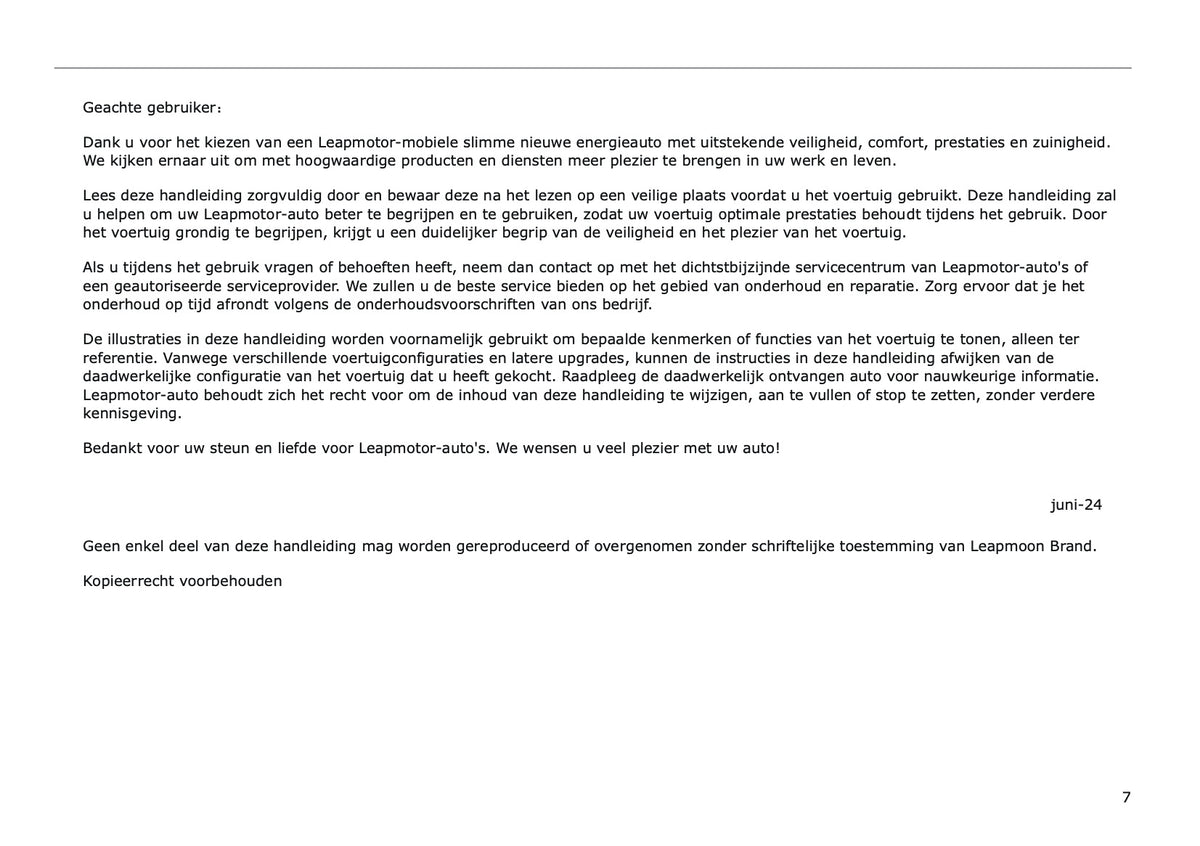 Geachte gebruiker：

Dank u voor het kiezen van een Leapmotor-mobiele slimme nieuwe energieauto met uitstekende veiligheid, comfort, prestaties en zuinigheid. We kijken ernaar uit om met hoogwaardige producten en diensten meer plezier te brengen in uw werk en leven.

Lees deze handleiding zorgvuldig door en bewaar deze na het lezen op een veilige plaats voordat u het voertuig gebruikt. Deze handleiding zal u helpen om uw Leapmotor-auto beter te begrijpen en te gebruiken, zodat uw voertuig optimale prestaties behoudt tijdens het gebruik. Door het voertuig grondig te begrijpen, krijgt u een duidelijker begrip van de veiligheid en het plezier van het voertuig.

Als u tijdens het gebruik vragen of behoeften heeft, neem dan contact op met het dichtstbijzijnde servicecentrum van Leapmotor-auto's of een geautoriseerde serviceprovider. We zullen u de beste service bieden op het gebied van onderhoud en reparatie. Zorg ervoor dat je het onderhoud op tijd afrondt volgens de onderhoudsvoorschriften van ons bedrijf.

De illustraties in deze handleiding worden voornamelijk gebruikt om bepaalde kenmerken of functies van het voertuig te tonen, alleen ter referentie. Vanwege verschillende voertuigconfiguraties en latere upgrades, kunnen de instructies in deze handleiding afwijken van de daadwerkelijke configuratie van het voertuig dat u heeft gekocht. Raadpleeg de daadwerkelijk ontvangen auto voor nauwkeurige informatie. Leapmotor-auto behoudt zich het recht voor om de inhoud van deze handleiding te wijzigen, aan te vullen of stop te zetten, zonder verdere kennisgeving.

Bedankt voor uw steun en liefde voor Leapmotor-auto's. We wensen u veel plezier met uw auto!

juni-24

Geen enkel deel van deze handleiding mag worden gereproduceerd of overgenomen zonder schriftelijke toestemming van Leapmoon Brand.

Kopieerrecht voorbehouden

7